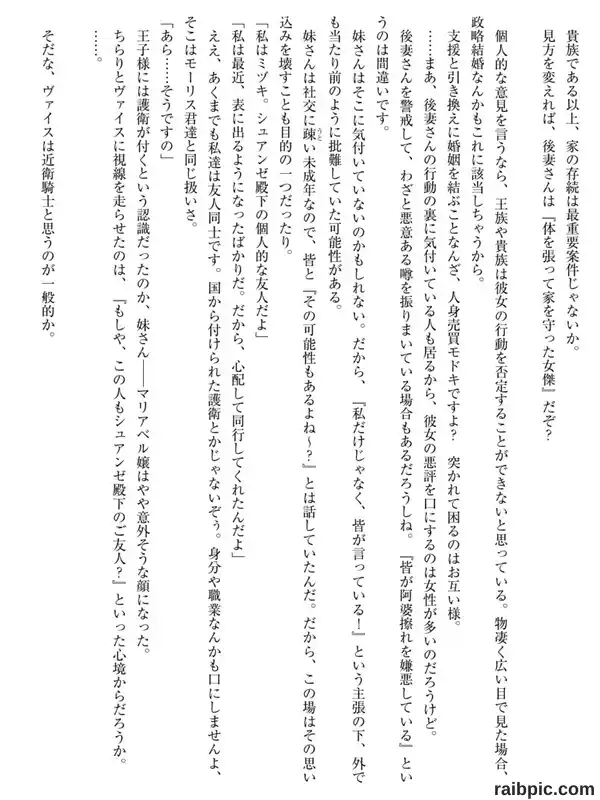 貴族である以上、家の存続は最重要案件じゃないか。
見方を変えれば、後妻さんは『体を張って家を守った女傑』だぞ？

個人的な意見を言うなら、王族や貴族は彼女の行動を否定することができないと思っている。物凄く広い目で見た場合、政略結婚なんかもこれに該当しちゃうから。
支援と引き換えに婚姻を結ぶことなんざ、人身売買モドキですよ？　突かれて困るのはお互い様。
……まあ、後妻さんの行動の裏に気付いている人も居るから、彼女の悪評を口にするのは女性が多いのだろうけど。
後妻さんを警戒して、わざと悪意ある噂を振りまいている場合もあるだろうしね。『皆が阿婆擦れを嫌悪している』というのは間違いです。
妹さんはそこに気付いていないのかもしれない。だから、『私だけじゃなく、皆が言っている！』という主張の下、外でも当たり前のように批難していた可能性がある。
妹さんは社交に疎い未成年なので、皆と『その可能性もあるよね～？』とは話していたんだ。だから、この場はその思い込みを壊すことも目的の一つだったり。
「私はミヅキ。シュアンゼ殿下の個人的な友人だよ」
「私は最近、表に出るようになったばかりだ。だから、心配して同行してくれたんだよ」
ええ、あくまでも私達は友人同士です。国から付けられた護衛とかじゃないぞぅ。身分や職業なんかも口にしませんよ、そこはモーリス君達と同じ扱いさ。
「あら……そうですの」
王子様には護衛が付くという認識だったのか、妹さん――マリアベル嬢はやや意外そうな顔になった。
ちらりとヴァイスに視線を走らせたのは、『もしや、この人もシュアンゼ殿下のご友人？』といった心境からだろうか。
……。
そだな、ヴァイスは近衛騎士と思うのが一般的か。

raibpic.com